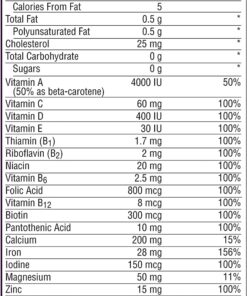 | | | |
|---|---|---|
| Calories From Fat | 5 | |
| Total Fat | 0.5 g | * |
| Polyunsaturated Fat | 0.5 g | * |
| Cholesterol | 25 mg | * |
| Total Carbohydrate | 0 g | * |
| Sugars | 0 g | * |
| Vitamin A (50% as beta-carotene) | 4000 IU | 50% |
| Vitamin C | 60 mg | 100% |
| Vitamin D | 400 IU | 100% |
| Vitamin E | 30 IU | 100% |
| Thiamin ($B_1$) | 1.7 mg | 100% |
| Riboflavin ($B_2$) | 2 mg | 100% |
| Niacin | 20 mg | 100% |
| Vitamin $B_6$ | 2.5 mg | 100% |
| Folic Acid | 800 mcg | 100% |
| Vitamin $B_{12}$ | 8 mcg | 100% |
| Biotin | 300 mcg | 100% |
| Pantothenic Acid | 10 mg | 100% |
| Calcium | 200 mg | 15% |
| Iron | 28 mg | 156% |
| Iodine | 150 mcg | 100% |
| Magnesium | 50 mg | 11% |
| Zinc | 15 mg | 100% |